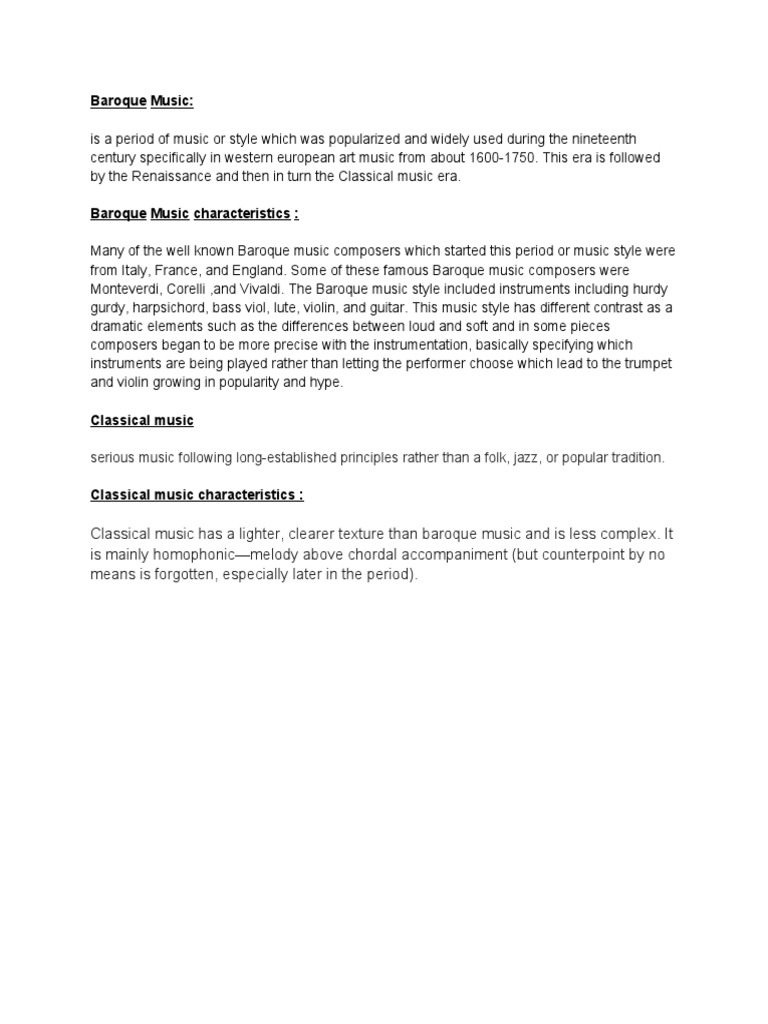 Baroque Music:

is a period of music or style which was popularized and widely used during the nineteenth century specifically in western european art music from about 1600-1750. This era is followed by the Renaissance and then in turn the Classical music era.

Baroque Music characteristics :

Many of the well known Baroque music composers which started this period or music style were from Italy, France, and England. Some of these famous Baroque music composers were Monteverdi, Corelli ,and Vivaldi. The Baroque music style included instruments including hurdy gurdy, harpsichord, bass viol, lute, violin, and guitar. This music style has different contrast as a dramatic elements such as the differences between loud and soft and in some pieces composers began to be more precise with the instrumentation, basically specifying which instruments are being played rather than letting the performer choose which lead to the trumpet and violin growing in popularity and hype.

Classical music

serious music following long-established principles rather than a folk, jazz, or popular tradition.

Classical music characteristics :

Classical music has a lighter, clearer texture than baroque music and is less complex. It is mainly homophonic—melody above chordal accompaniment (but counterpoint by no means is forgotten, especially later in the period).